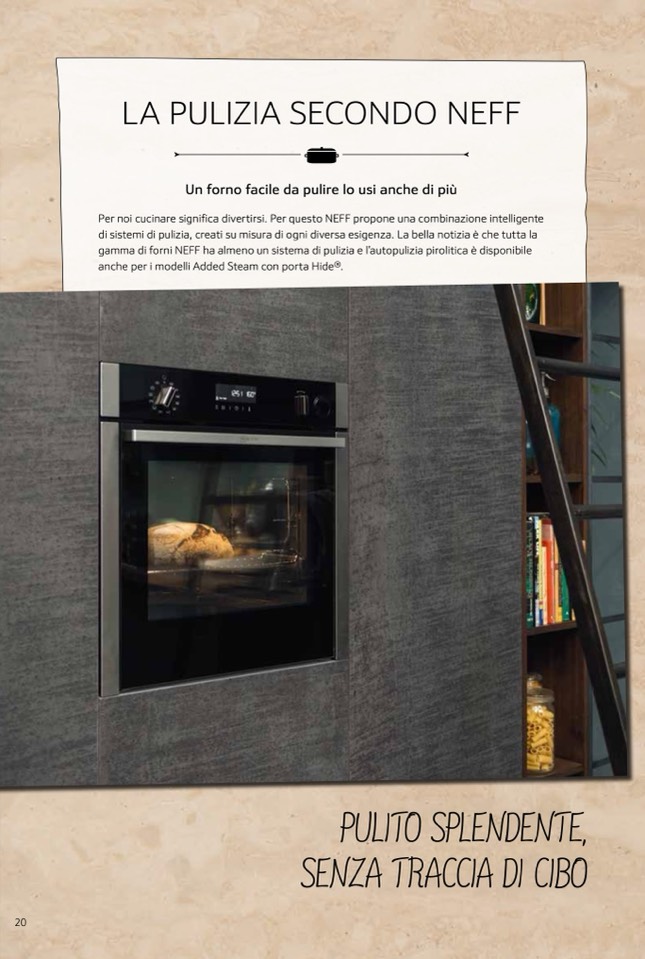 LA PULIZIA SECONDO NEFF

Un forno facile da pulire lo usi anche di più

Per noi cucinare significa divertirsi. Per questo NEFF propone una combinazione intelligente di sistemi di pulizia, creati su misura di ogni diversa esigenza. La bella notizia è che tutta la gamma di forni NEFF ha almeno un sistema di pulizia e l'autopulizia pirolitica è disponibile anche per i modelli Added Steam con porta Hide®.

PULITO SPLENDENTE,
SENZA TRACCIA DI CIBO

20